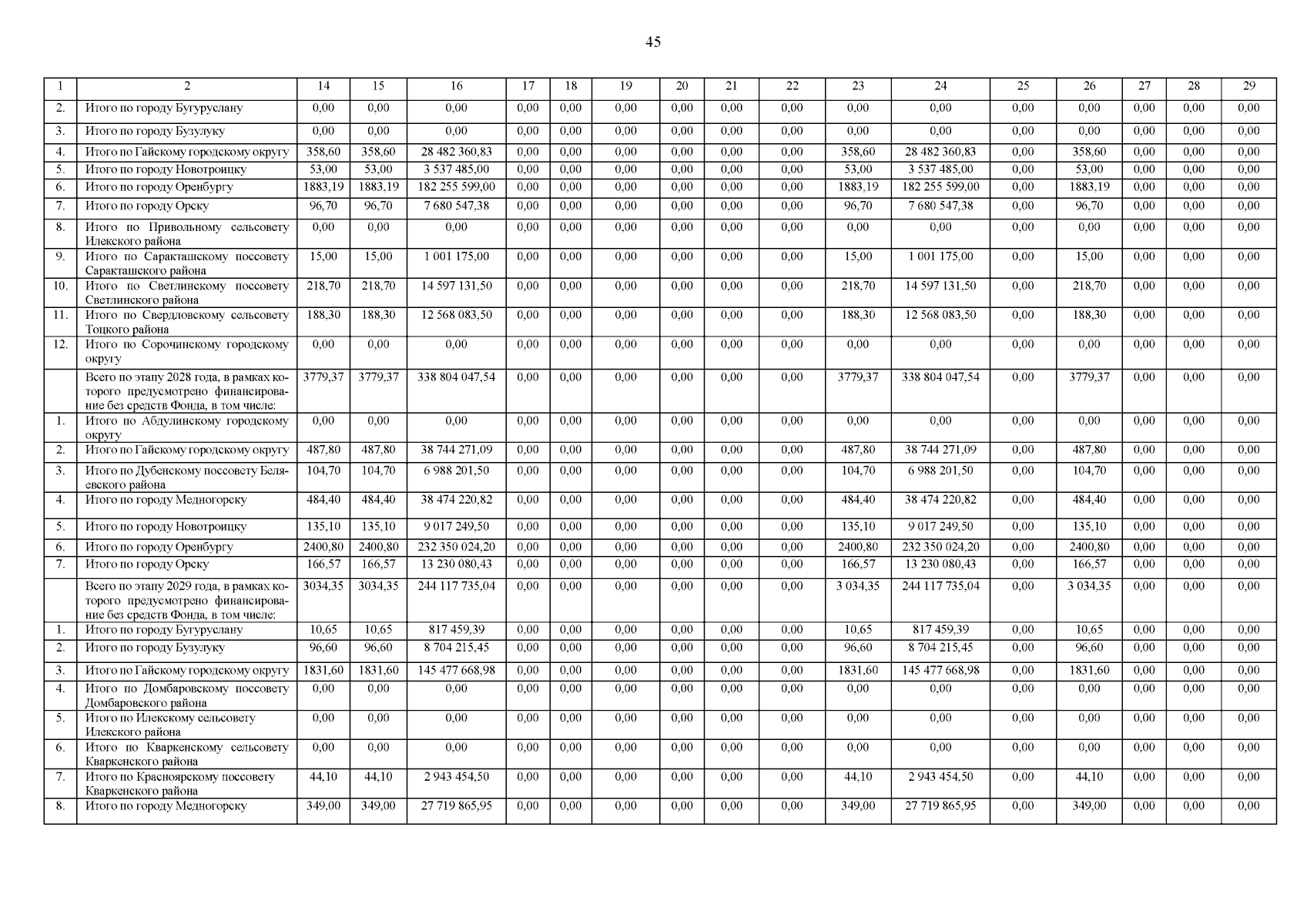 45

| 1 | 2 | 14 | 15 | 16 | 17 | 18 | 19 | 20 | 21 | 22 | 23 | 24 | 25 | 26 | 27 | 28 | 29 |
|---|---|---|---|---|---|---|---|---|---|---|---|---|---|---|---|---|---|
| 2. | Итого по городу Бугуруслану | 0,00 | 0,00 | 0,00 | 0,00 | 0,00 | 0,00 | 0,00 | 0,00 | 0,00 | 0,00 | 0,00 | 0,00 | 0,00 | 0,00 | 0,00 | 0,00 |
| 3. | Итого по городу Бузулуку | 0,00 | 0,00 | 0,00 | 0,00 | 0,00 | 0,00 | 0,00 | 0,00 | 0,00 | 0,00 | 0,00 | 0,00 | 0,00 | 0,00 | 0,00 | 0,00 |
| 4. | Итого по Гайскому городскому округу | 358,60 | 358,60 | 28 482 360,83 | 0,00 | 0,00 | 0,00 | 0,00 | 0,00 | 0,00 | 358,60 | 28 482 360,83 | 0,00 | 358,60 | 0,00 | 0,00 | 0,00 |
| 5. | Итого по городу Новотроицку | 53,00 | 53,00 | 3 537 485,00 | 0,00 | 0,00 | 0,00 | 0,00 | 0,00 | 0,00 | 53,00 | 3 537 485,00 | 0,00 | 53,00 | 0,00 | 0,00 | 0,00 |
| 6. | Итого по городу Оренбургу | 1883,19 | 1883,19 | 182 255 599,00 | 0,00 | 0,00 | 0,00 | 0,00 | 0,00 | 0,00 | 1883,19 | 182 255 599,00 | 0,00 | 1883,19 | 0,00 | 0,00 | 0,00 |
| 7. | Итого по городу Орску | 96,70 | 96,70 | 7 680 547,38 | 0,00 | 0,00 | 0,00 | 0,00 | 0,00 | 0,00 | 96,70 | 7 680 547,38 | 0,00 | 96,70 | 0,00 | 0,00 | 0,00 |
| 8. | Итого по Привольному сельсовету Илекского района | 0,00 | 0,00 | 0,00 | 0,00 | 0,00 | 0,00 | 0,00 | 0,00 | 0,00 | 0,00 | 0,00 | 0,00 | 0,00 | 0,00 | 0,00 | 0,00 |
| 9. | Итого по Саракташскому поссовету Саракташского района | 15,00 | 15,00 | 1 001 175,00 | 0,00 | 0,00 | 0,00 | 0,00 | 0,00 | 0,00 | 15,00 | 1 001 175,00 | 0,00 | 15,00 | 0,00 | 0,00 | 0,00 |
| 10. | Итого по Светлинскому поссовету Светлинского района | 218,70 | 218,70 | 14 597 131,50 | 0,00 | 0,00 | 0,00 | 0,00 | 0,00 | 0,00 | 218,70 | 14 597 131,50 | 0,00 | 218,70 | 0,00 | 0,00 | 0,00 |
| 11. | Итого по Свердловскому сельсовету Тоцкого района | 188,30 | 188,30 | 12 568 083,50 | 0,00 | 0,00 | 0,00 | 0,00 | 0,00 | 0,00 | 188,30 | 12 568 083,50 | 0,00 | 188,30 | 0,00 | 0,00 | 0,00 |
| 12. | Итого по Сорочинскому городскому округу | 0,00 | 0,00 | 0,00 | 0,00 | 0,00 | 0,00 | 0,00 | 0,00 | 0,00 | 0,00 | 0,00 | 0,00 | 0,00 | 0,00 | 0,00 | 0,00 |
| | Всего по этапу 2028 года, в рамках которого предусмотрено финансирование без средств Фонда, в том числе: | 3779,37 | 3779,37 | 338 804 047,54 | 0,00 | 0,00 | 0,00 | 0,00 | 0,00 | 0,00 | 3779,37 | 338 804 047,54 | 0,00 | 3779,37 | 0,00 | 0,00 | 0,00 |
| 1. | Итого по Абдулинскому городскому округу | 0,00 | 0,00 | 0,00 | 0,00 | 0,00 | 0,00 | 0,00 | 0,00 | 0,00 | 0,00 | 0,00 | 0,00 | 0,00 | 0,00 | 0,00 | 0,00 |
| 2. | Итого по Гайскому городскому округу | 487,80 | 487,80 | 38 744 271,09 | 0,00 | 0,00 | 0,00 | 0,00 | 0,00 | 0,00 | 487,80 | 38 744 271,09 | 0,00 | 487,80 | 0,00 | 0,00 | 0,00 |
| 3. | Итого по Дубенскому поссовету Беляевского района | 104,70 | 104,70 | 6 988 201,50 | 0,00 | 0,00 | 0,00 | 0,00 | 0,00 | 0,00 | 104,70 | 6 988 201,50 | 0,00 | 104,70 | 0,00 | 0,00 | 0,00 |
| 4. | Итого по городу Медногорску | 484,40 | 484,40 | 38 474 220,82 | 0,00 | 0,00 | 0,00 | 0,00 | 0,00 | 0,00 | 484,40 | 38 474 220,82 | 0,00 | 484,40 | 0,00 | 0,00 | 0,00 |
| 5. | Итого по городу Новотроицку | 135,10 | 135,10 | 9 017 249,50 | 0,00 | 0,00 | 0,00 | 0,00 | 0,00 | 0,00 | 135,10 | 9 017 249,50 | 0,00 | 135,10 | 0,00 | 0,00 | 0,00 |
| 6. | Итого по городу Оренбургу | 2400,80 | 2400,80 | 232 350 024,20 | 0,00 | 0,00 | 0,00 | 0,00 | 0,00 | 0,00 | 2400,80 | 232 350 024,20 | 0,00 | 2400,80 | 0,00 | 0,00 | 0,00 |
| 7. | Итого по городу Орску | 166,57 | 166,57 | 13 230 080,43 | 0,00 | 0,00 | 0,00 | 0,00 | 0,00 | 0,00 | 166,57 | 13 230 080,43 | 0,00 | 166,57 | 0,00 | 0,00 | 0,00 |
| | Всего по этапу 2029 года, в рамках которого предусмотрено финансирование без средств Фонда, в том числе: | 3034,35 | 3034,35 | 244 117 735,04 | 0,00 | 0,00 | 0,00 | 0,00 | 0,00 | 0,00 | 3 034,35 | 244 117 735,04 | 0,00 | 3 034,35 | 0,00 | 0,00 | 0,00 |
| 1. | Итого по городу Бугуруслану | 10,65 | 10,65 | 817 459,39 | 0,00 | 0,00 | 0,00 | 0,00 | 0,00 | 0,00 | 10,65 | 817 459,39 | 0,00 | 10,65 | 0,00 | 0,00 | 0,00 |
| 2. | Итого по городу Бузулуку | 96,60 | 96,60 | 8 704 215,45 | 0,00 | 0,00 | 0,00 | 0,00 | 0,00 | 0,00 | 96,60 | 8 704 215,45 | 0,00 | 96,60 | 0,00 | 0,00 | 0,00 |
| 3. | Итого по Гайскому городскому округу | 1831,60 | 1831,60 | 145 477 668,98 | 0,00 | 0,00 | 0,00 | 0,00 | 0,00 | 0,00 | 1831,60 | 145 477 668,98 | 0,00 | 1831,60 | 0,00 | 0,00 | 0,00 |
| 4. | Итого по Домбаровскому поссовету Домбаровского района | 0,00 | 0,00 | 0,00 | 0,00 | 0,00 | 0,00 | 0,00 | 0,00 | 0,00 | 0,00 | 0,00 | 0,00 | 0,00 | 0,00 | 0,00 | 0,00 |
| 5. | Итого по Илекскому сельсовету Илекского района | 0,00 | 0,00 | 0,00 | 0,00 | 0,00 | 0,00 | 0,00 | 0,00 | 0,00 | 0,00 | 0,00 | 0,00 | 0,00 | 0,00 | 0,00 | 0,00 |
| 6. | Итого по Кваркенскому сельсовету Кваркенского района | 0,00 | 0,00 | 0,00 | 0,00 | 0,00 | 0,00 | 0,00 | 0,00 | 0,00 | 0,00 | 0,00 | 0,00 | 0,00 | 0,00 | 0,00 | 0,00 |
| 7. | Итого по Красноярскому поссовету Кваркенского района | 44,10 | 44,10 | 2 943 454,50 | 0,00 | 0,00 | 0,00 | 0,00 | 0,00 | 0,00 | 44,10 | 2 943 454,50 | 0,00 | 44,10 | 0,00 | 0,00 | 0,00 |
| 8. | Итого по городу Медногорску | 349,00 | 349,00 | 27 719 865,95 | 0,00 | 0,00 | 0,00 | 0,00 | 0,00 | 0,00 | 349,00 | 27 719 865,95 | 0,00 | 349,00 | 0,00 | 0,00 | 0,00 |